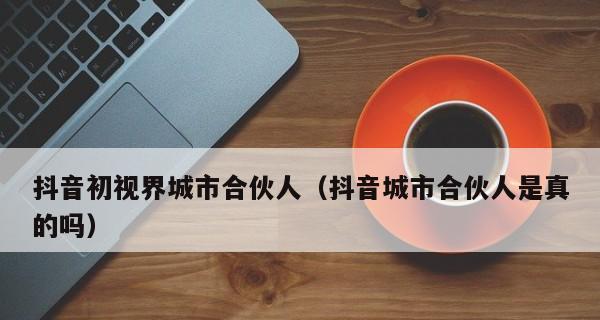 抖音初视界城市合伙人（抖音城市合伙人是真的吗）